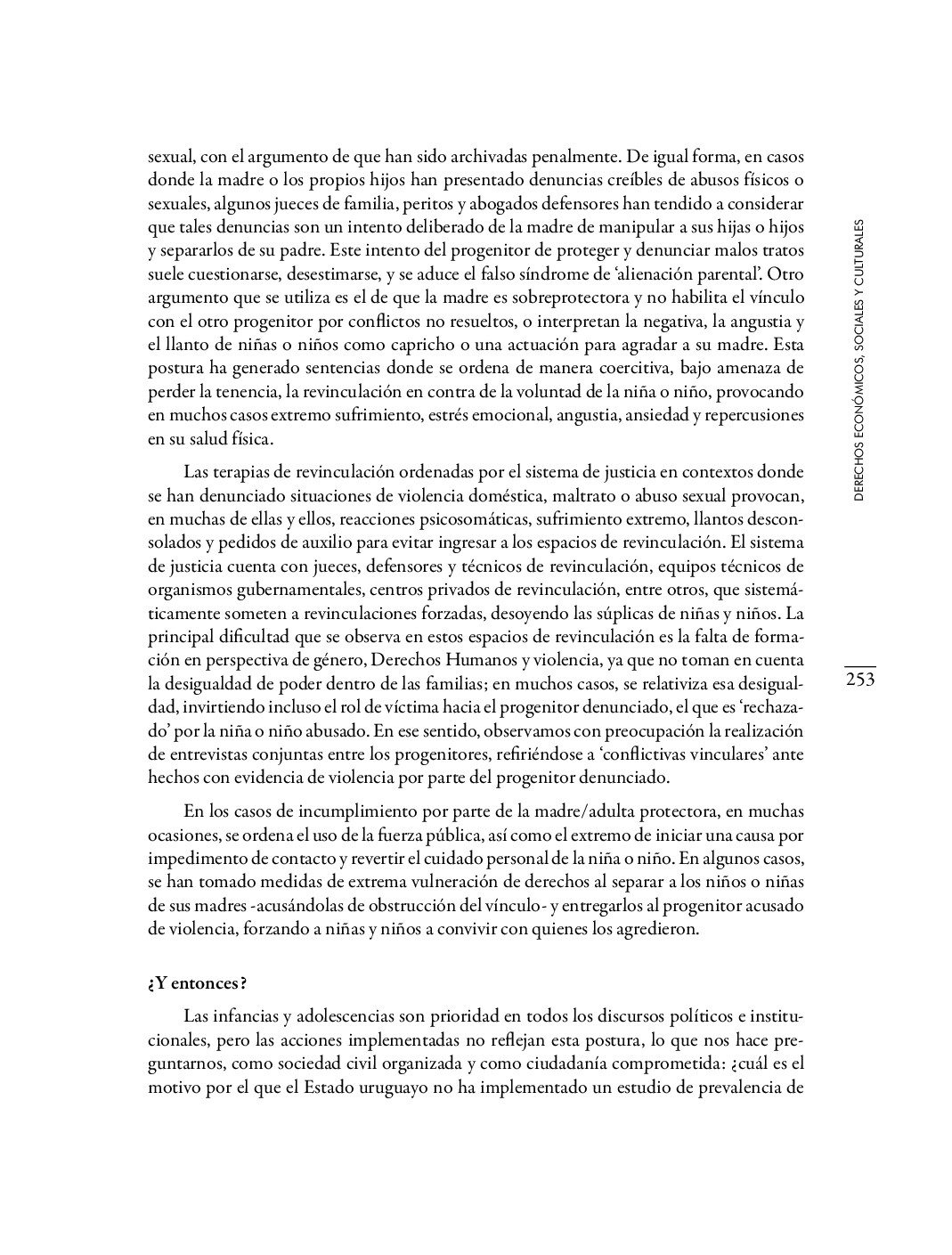 sexual, con el argumento de que han sido archivadas penalmente. De igual forma, en casos donde la madre o los propios hijos han presentado denuncias creíbles de abusos físicos o sexuales, algunos jueces de familia, peritos y abogados defensores han tendido a considerar que tales denuncias son un intento deliberado de la madre de manipular a sus hijas o hijos y separarlos de su padre. Este intento del progenitor de proteger y denunciar malos tratos suele cuestionarse, desestimarse, y se aduce el falso síndrome de 'alienación parental'. Otro argumento que se utiliza es el de que la madre es sobreprotectora y no habilita el vínculo con el otro progenitor por conflictos no resueltos, o interpretan la negativa, la angustia y el llanto de niñas o niños como capricho o una actuación para agradar a su madre. Esta postura ha generado sentencias donde se ordena de manera coercitiva, bajo amenaza de perder la tenencia, la revinculación en contra de la voluntad de la niña o niño, provocando en muchos casos extremo sufrimiento, estrés emocional, angustia, ansiedad y repercusiones en su salud física.

Las terapias de revinculación ordenadas por el sistema de justicia en contextos donde se han denunciado situaciones de violencia doméstica, maltrato o abuso sexual provocan, en muchas de ellas y ellos, reacciones psicosomáticas, sufrimiento extremo, llantos desconsolados y pedidos de auxilio para evitar ingresar a los espacios de revinculación. El sistema de justicia cuenta con jueces, defensores y técnicos de revinculación, equipos técnicos de organismos gubernamentales, centros privados de revinculación, entre otros, que sistemáticamente someten a revinculaciones forzadas, desoyendo las súplicas de niñas y niños. La principal dificultad que se observa en estos espacios de revinculación es la falta de formación en perspectiva de género, Derechos Humanos y violencia, ya que no toman en cuenta la desigualdad de poder dentro de las familias; en muchos casos, se relativiza esa desigualdad, invirtiendo incluso el rol de víctima hacia el progenitor denunciado, el que es 'rechazado' por la niña o niño abusado. En ese sentido, observamos con preocupación la realización de entrevistas conjuntas entre los progenitores, refiriéndose a 'conflictivas vinculares' ante hechos con evidencia de violencia por parte del progenitor denunciado.

En los casos de incumplimiento por parte de la madre/adulta protectora, en muchas ocasiones, se ordena el uso de la fuerza pública, así como el extremo de iniciar una causa por impedimento de contacto y revertir el cuidado personal de la niña o niño. En algunos casos, se han tomado medidas de extrema vulneración de derechos al separar a los niños o niñas de sus madres -acusándolas de obstrucción del vínculo- y entregarlos al progenitor acusado de violencia, forzando a niñas y niños a convivir con quienes los agredieron.

¿Y entonces?

Las infancias y adolescencias son prioridad en todos los discursos políticos e institucionales, pero las acciones implementadas no reflejan esta postura, lo que nos hace preguntarnos, como sociedad civil organizada y como ciudadanía comprometida: ¿cuál es el motivo por el que el Estado uruguayo no ha implementado un estudio de prevalencia de

DERECHOS ECONÓMICOS, SOCIALES Y CULTURALES

253